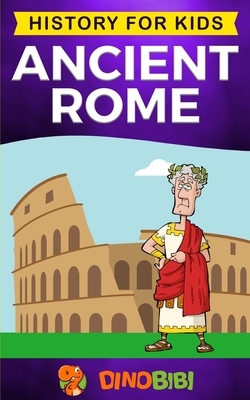 HISTORY FOR KIDS

ANCIENT ROME

DINOBIBI